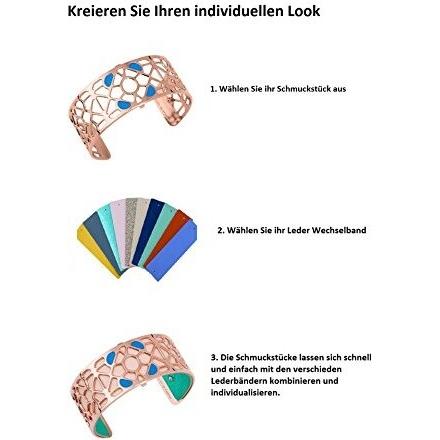 Kreieren Sie Ihren individuellen Look

1. Wählen Sie ihr Schmuckstück aus

2. Wählen Sie ihr Leder Wechselband

3. Die Schmuckstücke lassen sich schnell und einfach mit den verschieden Lederbändern kombinieren und individualisieren.